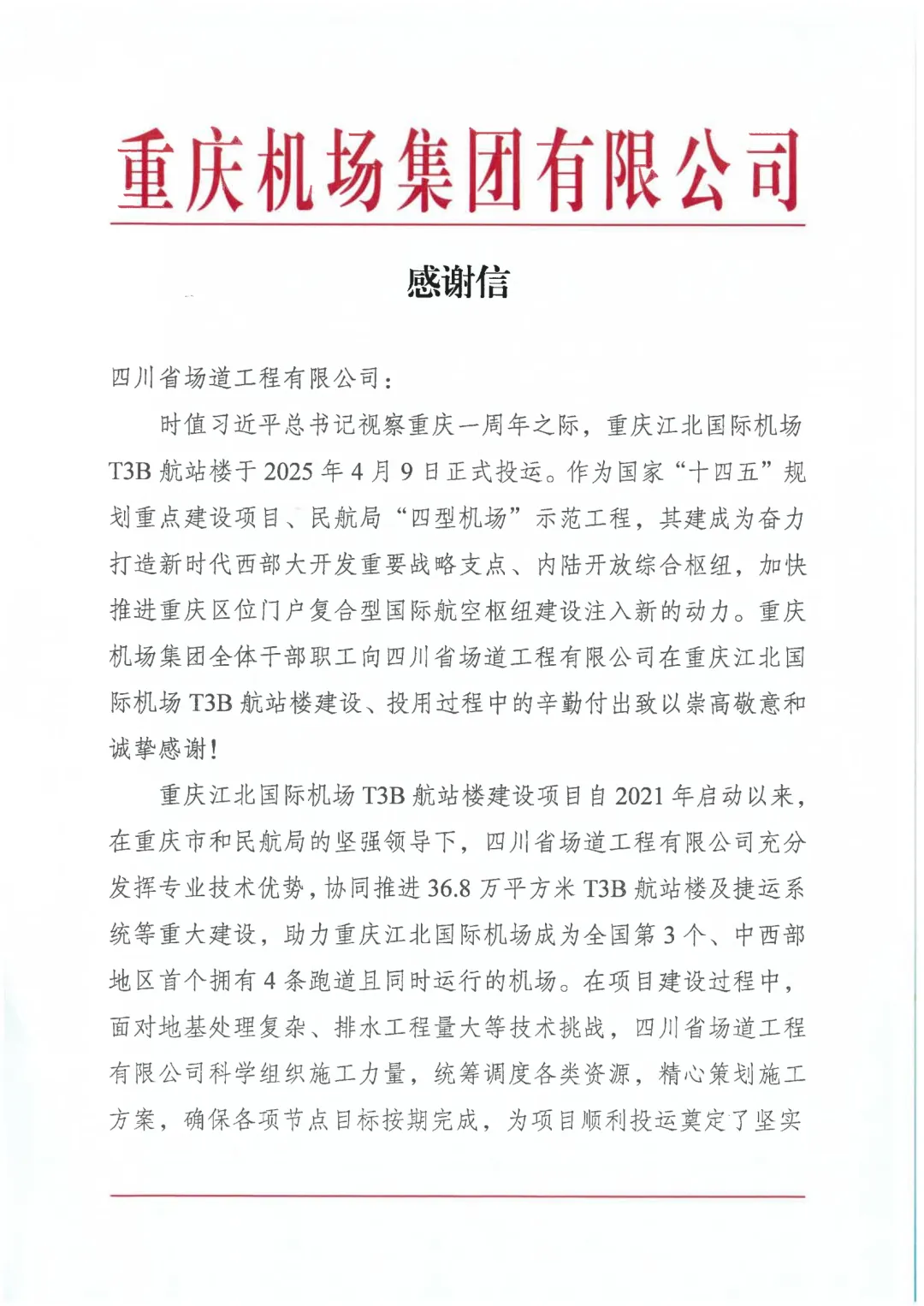 重庆机场集团有限公司

感谢信

四川省场道工程有限公司：

时值习近平总书记视察重庆一周年之际，重庆江北国际机场T3B航站楼于2025年4月9日正式投运。作为国家“十四五”规划重点建设项目、民航局“四型机场”示范工程，其建成为奋力打造新时代西部大开发重要战略支点、内陆开放综合枢纽，加快推进重庆区位门户复合型国际航空枢纽建设注入新的动力。重庆机场集团全体干部职工向四川省场道工程有限公司在重庆江北国际机场T3B航站楼建设、投用过程中的辛勤付出致以崇高敬意和诚挚感谢！

重庆江北国际机场T3B航站楼建设项目自2021年启动以来，在重庆市和民航局的坚强领导下，四川省场道工程有限公司充分发挥专业技术优势，协同推进36.8万平方米T3B航站楼及捷运系统等重大建设，助力重庆江北国际机场成为全国第3个、中西部地区首个拥有4条跑道且同时运行的机场。在项目建设过程中，面对地基处理复杂、排水工程量大等技术挑战，四川省场道工程有限公司科学组织施工力量，统筹调度各类资源，精心策划施工方案，确保各项节点目标按期完成，为项目顺利投运奠定了坚实